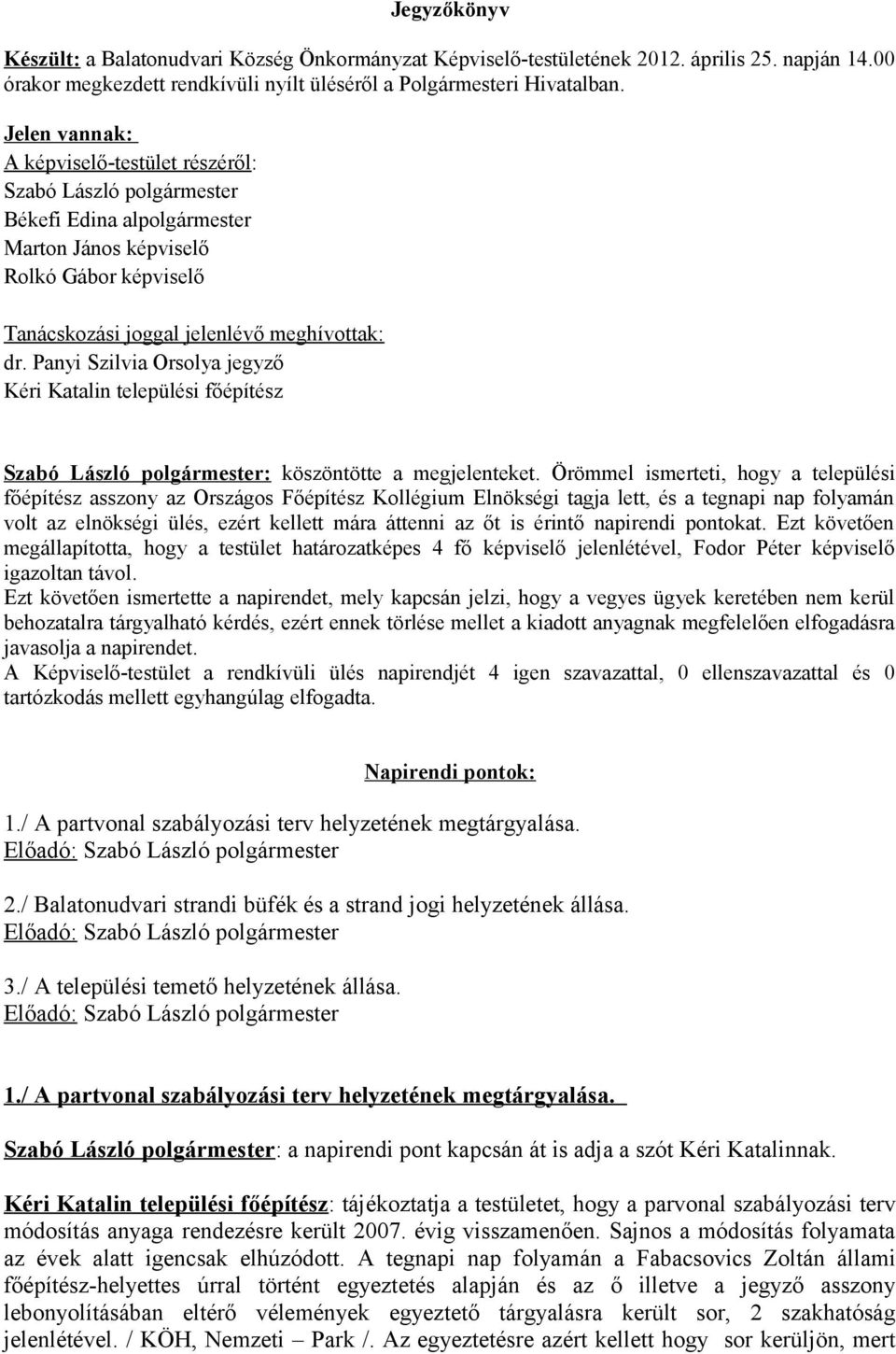 Jegyzőkönyv

Készült: a Balatonudvari Község Önkormányzat Képviselő-testületének 2012. április 25. napján 14.00 órakor megkezdett rendkívüli nyílt üléséről a Polgármesteri Hivatalban.

Jelen vannak:
A képviselő-testület részéről:
Szabó László polgármester
Békefi Edina alpolgármester
Marton János képviselő
Rolkó Gábor képviselő

Tanácskozási joggal jelenlévő meghívottak:
dr. Panyi Szilvia Orsolya jegyző
Kéri Katalin települési főépítész

Szabó László polgármester: köszöntötte a megjelenteket. Örömmel ismerteti, hogy a települési főépítész asszony az Országos Főépítész Kollégium Elnökségi tagja lett, és a tegnapi nap folyamán volt az elnökségi ülés, ezért kellett mára áttenni az őt is érintő napirendi pontokat. Ezt követően megállapította, hogy a testület határozatképes 4 fő képviselő jelenlétével, Fodor Péter képviselő igazoltan távol.
Ezt követően ismertette a napirendet, mely kapcsán jelzi, hogy a vegyes ügyek keretében nem kerül behozatalra tárgyalható kérdés, ezért ennek törlése mellet a kiadott anyagnak megfelelően elfogadásra javasolja a napirendet.
A Képviselő-testület a rendkívüli ülés napirendjét 4 igen szavazattal, 0 ellenszavazattal és 0 tartózkodás mellett egyhangúlag elfogadta.

Napirendi pontok:

1./ A partvonal szabályozási terv helyzetének megtárgyalása.
Előadó: Szabó László polgármester

2./ Balatonudvari strandi büfék és a strand jogi helyzetének állása.
Előadó: Szabó László polgármester

3./ A települési temető helyzetének állása.
Előadó: Szabó László polgármester

1./ A partvonal szabályozási terv helyzetének megtárgyalása.

Szabó László polgármester: a napirendi pont kapcsán át is adja a szót Kéri Katalinnak.

Kéri Katalin települési főépítész: tájékoztatja a testületet, hogy a parvonal szabályozási terv módosítás anyaga rendezésre került 2007. évig visszamenően. Sajnos a módosítás folyamata az évek alatt igencsak elhúzódott. A tegnapi nap folyamán a Fabacsovics Zoltán állami főépítész-helyettes úrral történt egyeztetés alapján és az ő illetve a jegyző asszony lebonyolításában eltérő vélemények egyeztető tárgyalásra került sor, 2 szakhatóság jelenlétével. / KÖH, Nemzeti – Park /. Az egyeztetésre azért kellett hogy sor kerüljön, mert